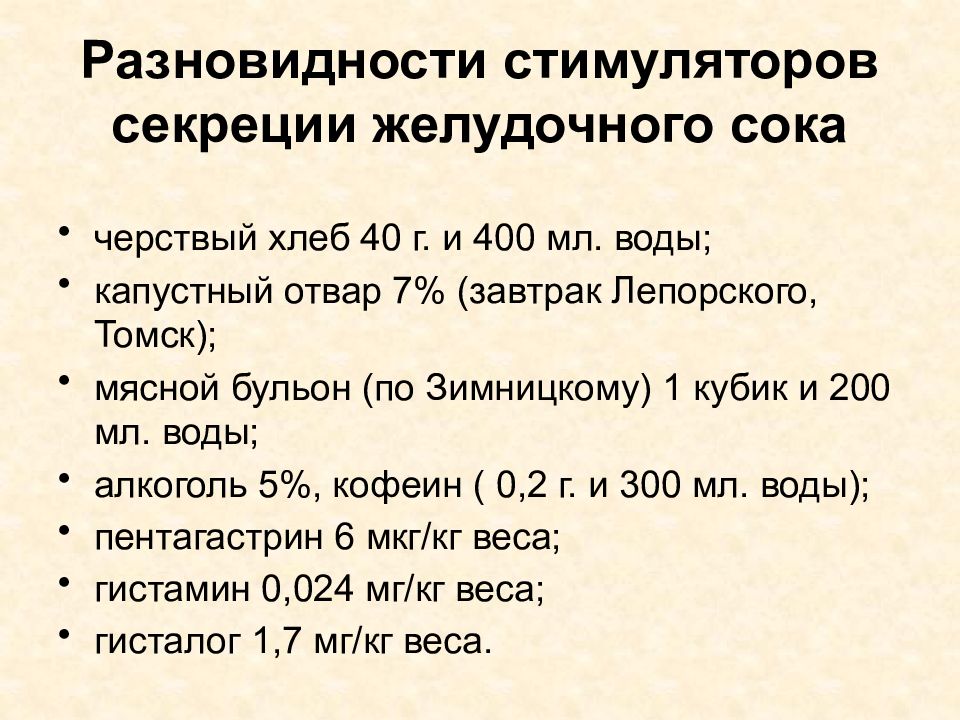 Разновидности стимуляторов секреции желудочного сока

• черствый хлеб 40 г. и 400 мл. воды;
• капустный отвар 7% (завтрак Лепорского, Томск);
• мясной бульон (по Зимницкому) 1 кубик и 200 мл. воды;
• алкоголь 5%, кофеин ( 0,2 г. и 300 мл. воды);
• пентагастрин 6 мкг/кг веса;
• гистамин 0,024 мг/кг веса;
• гисталог 1,7 мг/кг веса.